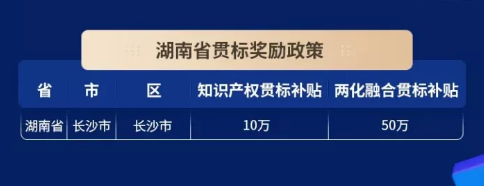 湖南省贯标奖励政策

| 省 | 市 | 区 | 知识产权贯标补贴 | 两化融合贯标补贴 |
|---|---|---|---|---|
| 湖南省 | 长沙市 | 长沙市 | 10万 | 50万 |